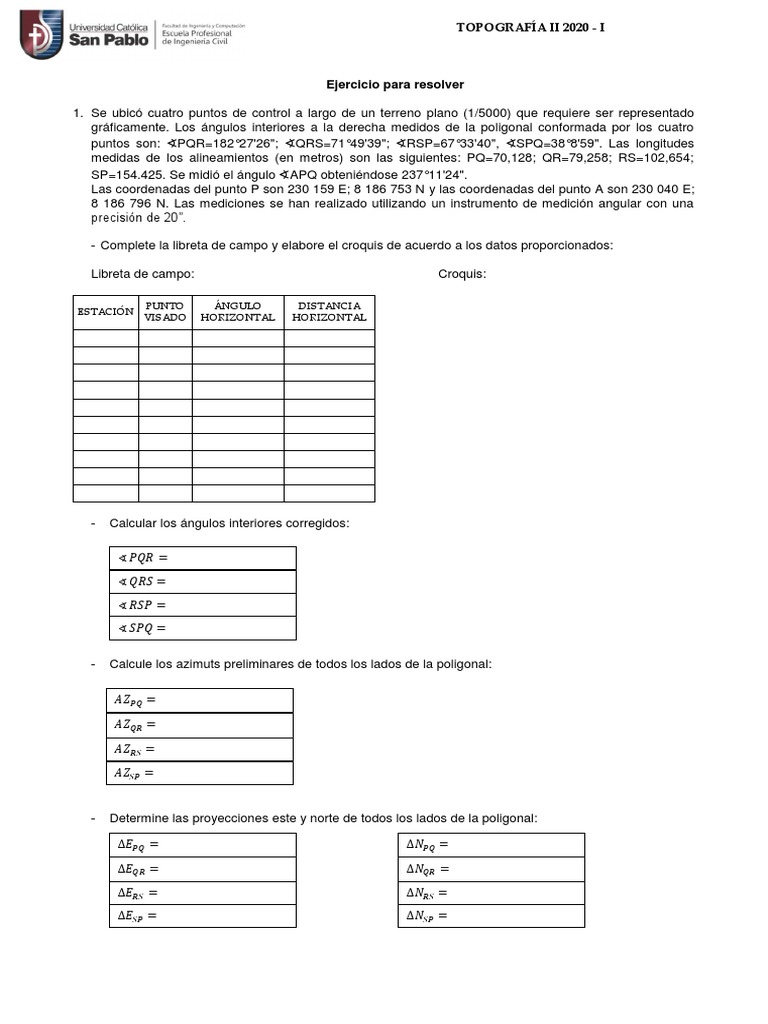 Universidad Católica San Pablo
Facultad de Ingeniería y Computación
Escuela Profesional de Ingeniería Civil

TOPOGRAFÍA II 2020 - I

Ejercicio para resolver

1. Se ubicó cuatro puntos de control a largo de un terreno plano (1/5000) que requiere ser representado gráficamente. Los ángulos interiores a la derecha medidos de la poligonal conformada por los cuatro puntos son: ∢PQR=182°27'26"; ∢QRS=71°49'39"; ∢RSP=67°33'40", ∢SPQ=38°8'59". Las longitudes medidas de los alineamientos (en metros) son las siguientes: PQ=70,128; QR=79,258; RS=102,654; SP=154.425. Se midió el ángulo ∢APQ obteniéndose 237°11'24".
Las coordenadas del punto P son 230 159 E; 8 186 753 N y las coordenadas del punto A son 230 040 E; 8 186 796 N. Las mediciones se han realizado utilizando un instrumento de medición angular con una precisión de 20".

- Complete la libreta de campo y elabore el croquis de acuerdo a los datos proporcionados:

Libreta de campo:

Croquis:

| ESTACIÓN | PUNTO VISADO | ÁNGULO HORIZONTAL | DISTANCIA HORIZONTAL |
|---|---|---|---|
| | | | |
| | | | |
| | | | |
| | | | |
| | | | |
| | | | |
| | | | |
| | | | |
| | | | |
| | | | |

- Calcular los ángulos interiores corregidos:

| $\sphericalangle PQR =$ |
|---|
| $\sphericalangle QRS =$ |
| $\sphericalangle RSP =$ |
| $\sphericalangle SPQ =$ |

- Calcule los azimuts preliminares de todos los lados de la poligonal:

| $AZ_{PQ} =$ |
|---|
| $AZ_{QR} =$ |
| $AZ_{RS} =$ |
| $AZ_{SP} =$ |

- Determine las proyecciones este y norte de todos los lados de la poligonal:

| $\Delta E_{PQ} =$ |
|---|
| $\Delta E_{QR} =$ |
| $\Delta E_{RS} =$ |
| $\Delta E_{SP} =$ |

| $\Delta N_{PQ} =$ |
|---|
| $\Delta N_{QR} =$ |
| $\Delta N_{RS} =$ |
| $\Delta N_{SP} =$ |